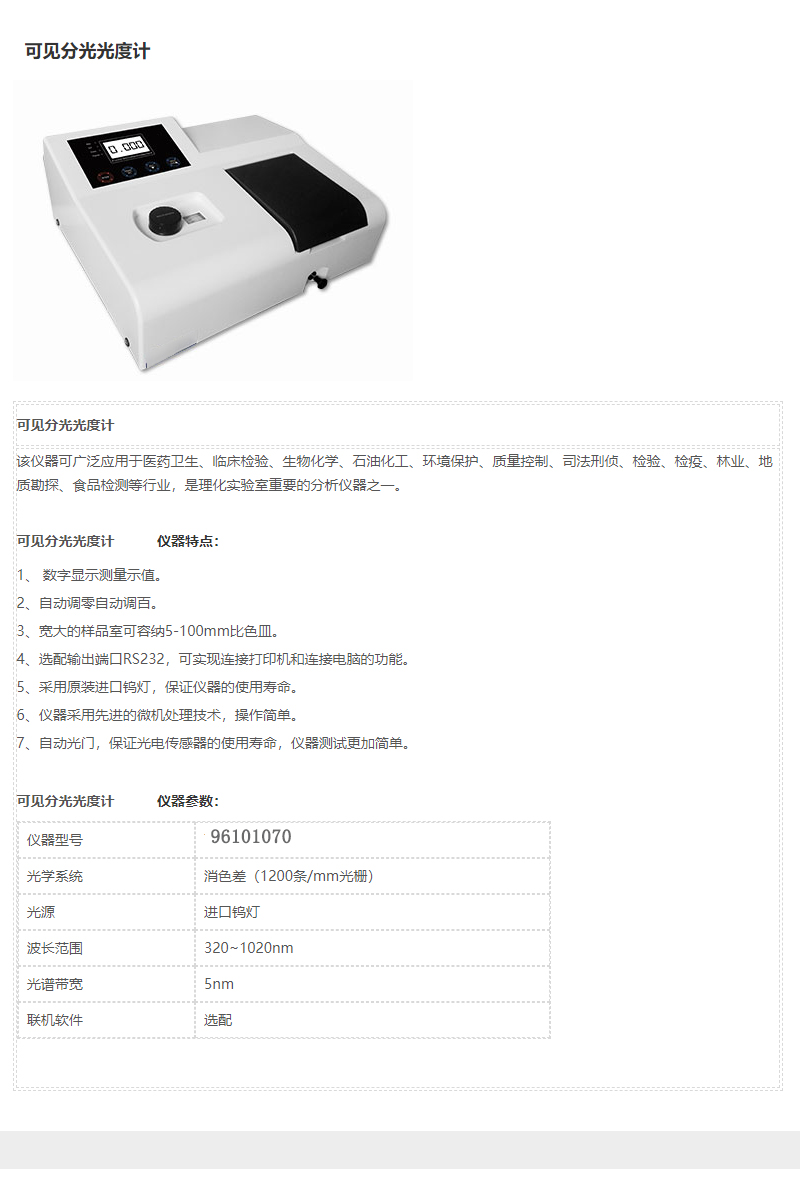 可见分光光度计

0.000

可见分光光度计

该仪器可广泛应用于医药卫生、临床检验、生物化学、石油化工、环境保护、质量控制、司法刑侦、检验、检疫、林业、地质勘探、食品检测等行业，是理化实验室重要的分析仪器之一。

可见分光光度计　　仪器特点：

1、 数字显示测量示值。
2、自动调零自动调百。
3、宽大的样品室可容纳5-100mm比色皿。
4、选配输出端口RS232，可实现连接打印机和连接电脑的功能。
5、采用原装进口钨灯，保证仪器的使用寿命。
6、仪器采用先进的微机处理技术，操作简单。
7、自动光门，保证光电传感器的使用寿命，仪器测试更加简单。

可见分光光度计　　仪器参数：

| 仪器型号 | 96101070 |
|---|---|
| 光学系统 | 消色差（1200条/mm光栅） |
| 光源 | 进口钨灯 |
| 波长范围 | 320~1020nm |
| 光谱带宽 | 5nm |
| 联机软件 | 选配 |